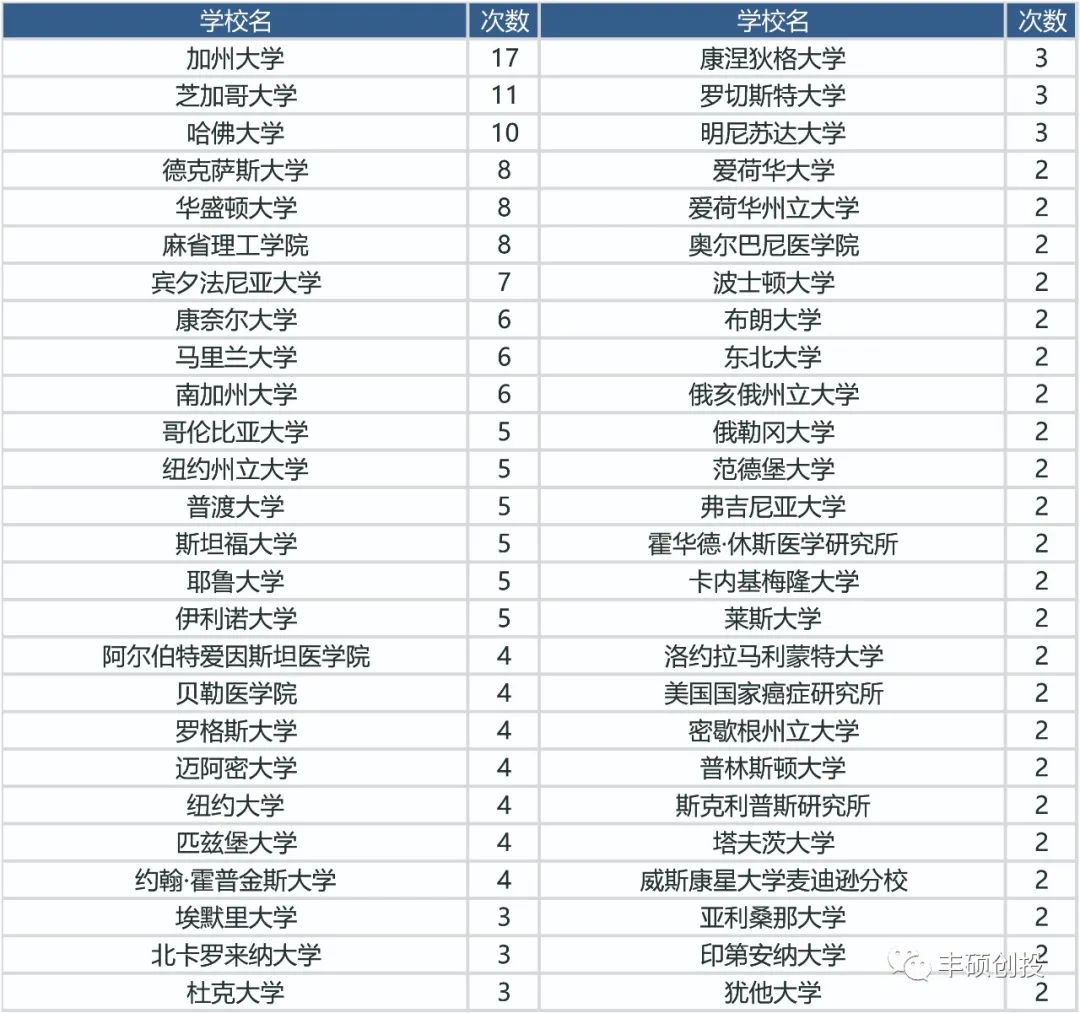 | 学校名 | 次数 | 学校名 | 次数 |
|---|---|---|---|
| 加州大学 | 17 | 康涅狄格大学 | 3 |
| 芝加哥大学 | 11 | 罗切斯特大学 | 3 |
| 哈佛大学 | 10 | 明尼苏达大学 | 3 |
| 德克萨斯大学 | 8 | 爱荷华大学 | 2 |
| 华盛顿大学 | 8 | 爱荷华州立大学 | 2 |
| 麻省理工学院 | 8 | 奥尔巴尼医学院 | 2 |
| 宾夕法尼亚大学 | 7 | 波士顿大学 | 2 |
| 康奈尔大学 | 6 | 布朗大学 | 2 |
| 马里兰大学 | 6 | 东北大学 | 2 |
| 南加州大学 | 6 | 俄亥俄州立大学 | 2 |
| 哥伦比亚大学 | 5 | 俄勒冈大学 | 2 |
| 纽约州立大学 | 5 | 范德堡大学 | 2 |
| 普渡大学 | 5 | 弗吉尼亚大学 | 2 |
| 斯坦福大学 | 5 | 霍华德·休斯医学研究所 | 2 |
| 耶鲁大学 | 5 | 卡内基梅隆大学 | 2 |
| 伊利诺大学 | 5 | 莱斯大学 | 2 |
| 阿尔伯特爱因斯坦医学院 | 4 | 洛约拉马利蒙特大学 | 2 |
| 贝勒医学院 | 4 | 美国国家癌症研究所 | 2 |
| 罗格斯大学 | 4 | 密歇根州立大学 | 2 |
| 迈阿密大学 | 4 | 普林斯顿大学 | 2 |
| 纽约大学 | 4 | 斯克利普斯研究所 | 2 |
| 匹兹堡大学 | 4 | 塔夫茨大学 | 2 |
| 约翰·霍普金斯大学 | 4 | 威斯康星大学麦迪逊分校 | 2 |
| 埃默里大学 | 3 | 亚利桑那大学 | 2 |
| 北卡罗来纳大学 | 3 | 印第安纳大学 | 2 |
| 杜克大学 | 3 | 犹他大学 | 2 |

丰硕创投